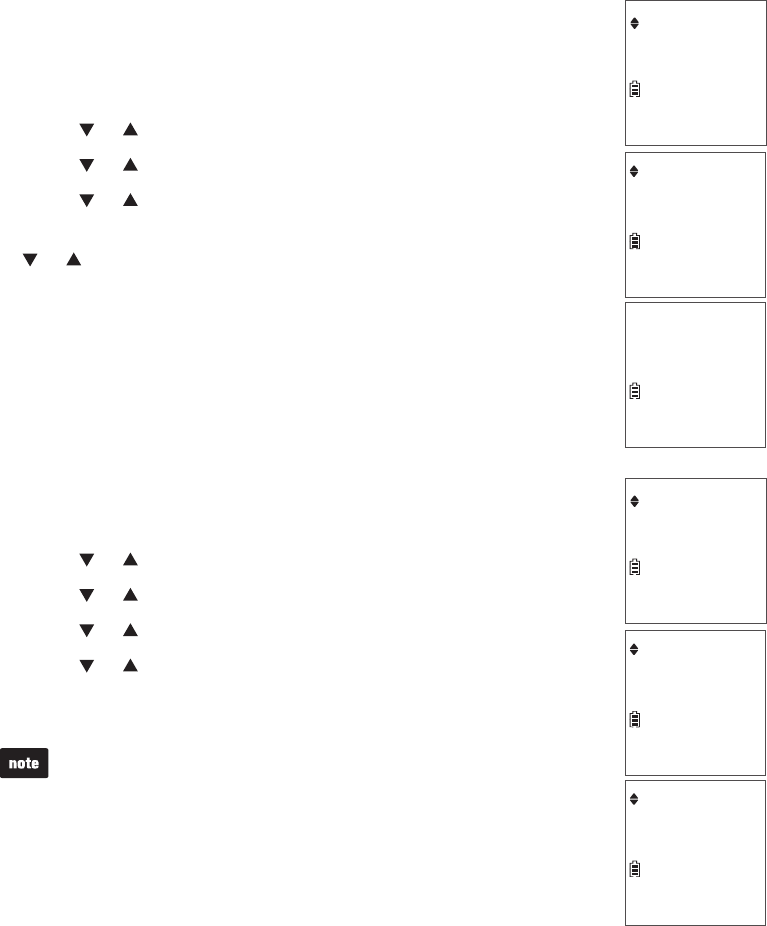 note